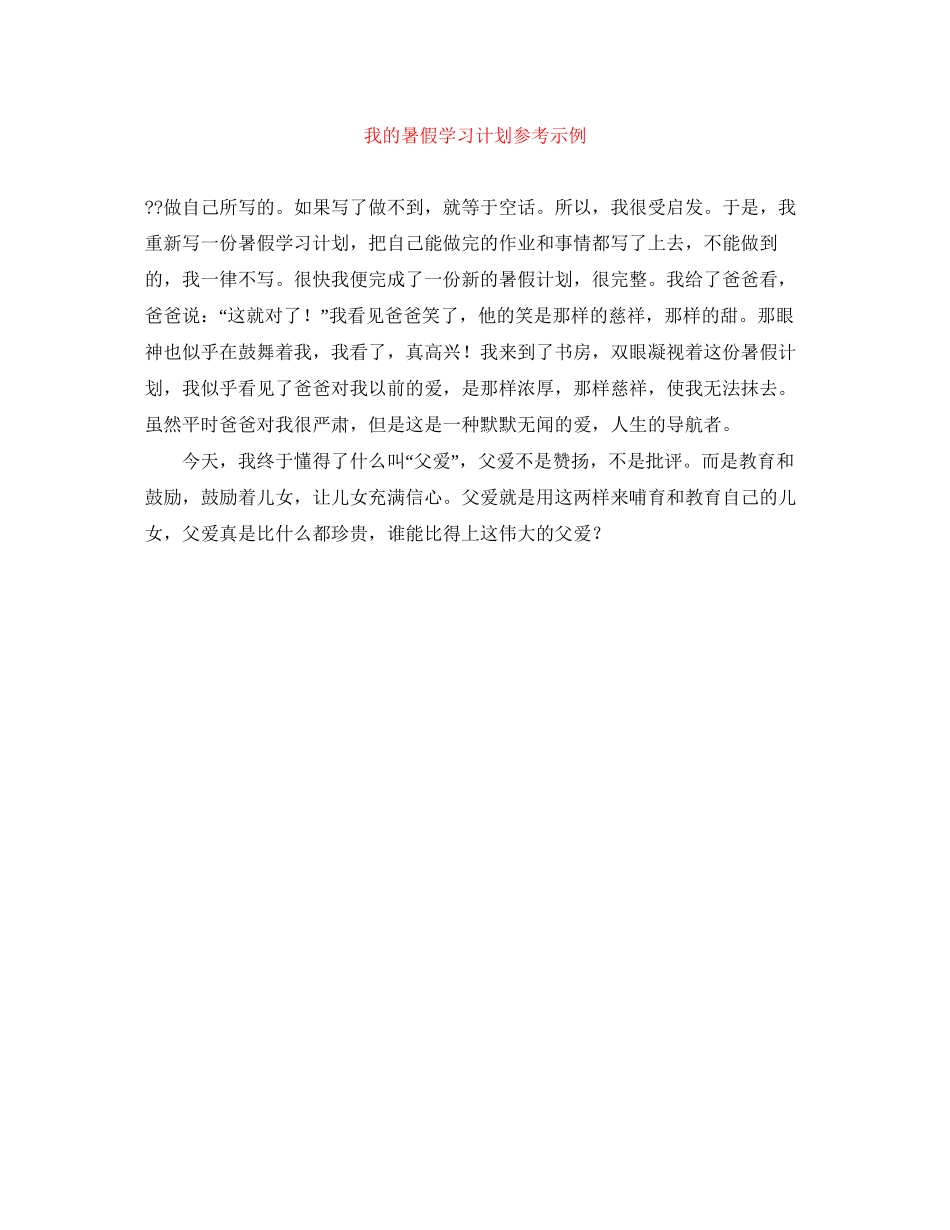 我的暑假学习计划参考示例

??做自己所写的。如果写了做不到，就等于空话。所以，我很受启发。于是，我重新写一份暑假学习计划，把自己能做完的作业和事情都写了上去，不能做到的，我一律不写。很快我便完成了一份新的暑假计划，很完整。我给了爸爸看，爸爸说：“这就对了！”我看见爸爸笑了，他的笑是那样的慈祥，那样的甜。那眼神也似乎在鼓舞着我，我看了，真高兴！我来到了书房，双眼凝视着这份暑假计划，我似乎看见了爸爸对我以前的爱，是那样浓厚，那样慈祥，使我无法抹去。虽然平时爸爸对我很严肃，但是这是一种默默无闻的爱，人生的导航者。

今天，我终于懂得了什么叫“父爱”，父爱不是赞扬，不是批评。而是教育和鼓励，鼓励着儿女，让儿女充满信心。父爱就是用这两样来哺育和教育自己的儿女，父爱真是比什么都珍贵，谁能比得上这伟大的父爱？